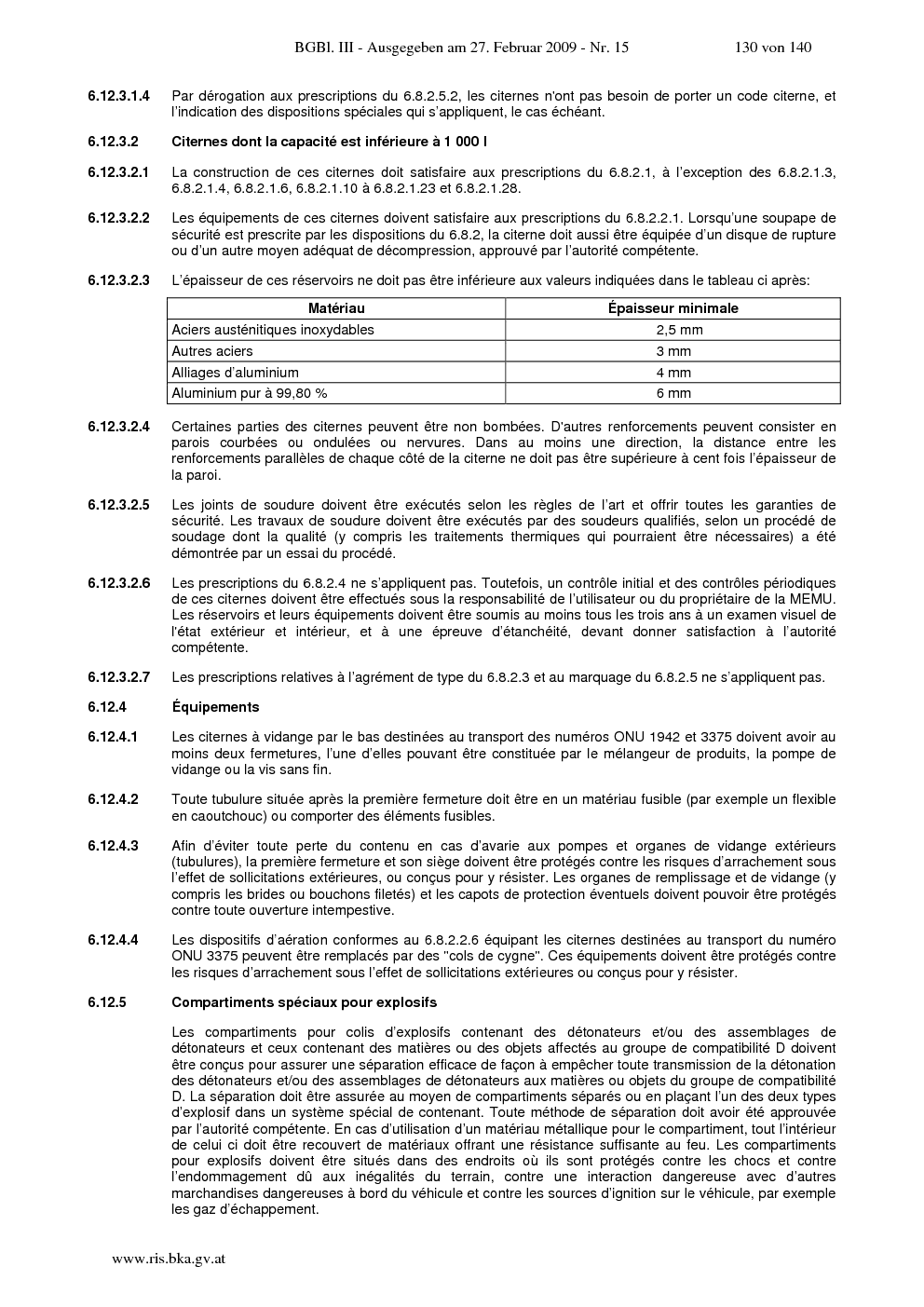 BGBl. III - Ausgegeben am 27. Februar 2009 - Nr. 15 130 von 140

6.12.3.1.4 Par dérogation aux prescriptions du 6.8.2.5.2, les citernes n'ont pas besoin de porter un code citerne, et l'indication des dispositions spéciales qui s'appliquent, le cas échéant.

6.12.3.2 Citernes dont la capacité est inférieure à 1 000 l

6.12.3.2.1 La construction de ces citernes doit satisfaire aux prescriptions du 6.8.2.1, à l'exception des 6.8.2.1.3, 6.8.2.1.4, 6.8.2.1.6, 6.8.2.1.10 à 6.8.2.1.23 et 6.8.2.1.28.

6.12.3.2.2 Les équipements de ces citernes doivent satisfaire aux prescriptions du 6.8.2.2.1. Lorsqu'une soupape de sécurité est prescrite par les dispositions du 6.8.2, la citerne doit aussi être équipée d'un disque de rupture ou d'un autre moyen adéquat de décompression, approuvé par l'autorité compétente.

6.12.3.2.3 L'épaisseur de ces réservoirs ne doit pas être inférieure aux valeurs indiquées dans le tableau ci après:

| Matériau | Épaisseur minimale |
|---|---|
| Aciers austénitiques inoxydables | 2,5 mm |
| Autres aciers | 3 mm |
| Alliages d'aluminium | 4 mm |
| Aluminium pur à 99,80 % | 6 mm |

6.12.3.2.4 Certaines parties des citernes peuvent être non bombées. D'autres renforcements peuvent consister en parois courbées ou ondulées ou nervures. Dans au moins une direction, la distance entre les renforcements parallèles de chaque côté de la citerne ne doit pas être supérieure à cent fois l'épaisseur de la paroi.

6.12.3.2.5 Les joints de soudure doivent être exécutés selon les règles de l'art et offrir toutes les garanties de sécurité. Les travaux de soudure doivent être exécutés par des soudeurs qualifiés, selon un procédé de soudage dont la qualité (y compris les traitements thermiques qui pourraient être nécessaires) a été démontrée par un essai du procédé.

6.12.3.2.6 Les prescriptions du 6.8.2.4 ne s'appliquent pas. Toutefois, un contrôle initial et des contrôles périodiques de ces citernes doivent être effectués sous la responsabilité de l'utilisateur ou du propriétaire de la MEMU. Les réservoirs et leurs équipements doivent être soumis au moins tous les trois ans à un examen visuel de l'état extérieur et intérieur, et à une épreuve d'étanchéité, devant donner satisfaction à l'autorité compétente.

6.12.3.2.7 Les prescriptions relatives à l'agrément de type du 6.8.2.3 et au marquage du 6.8.2.5 ne s'appliquent pas.

6.12.4 Équipements

6.12.4.1 Les citernes à vidange par le bas destinées au transport des numéros ONU 1942 et 3375 doivent avoir au moins deux fermetures, l'une d'elles pouvant être constituée par le mélangeur de produits, la pompe de vidange ou la vis sans fin.

6.12.4.2 Toute tubulure située après la première fermeture doit être en un matériau fusible (par exemple un flexible en caoutchouc) ou comporter des éléments fusibles.

6.12.4.3 Afin d'éviter toute perte du contenu en cas d'avarie aux pompes et organes de vidange extérieurs (tubulures), la première fermeture et son siège doivent être protégés contre les risques d'arrachement sous l'effet de sollicitations extérieures, ou conçus pour y résister. Les organes de remplissage et de vidange (y compris les brides ou bouchons filetés) et les capots de protection éventuels doivent pouvoir être protégés contre toute ouverture intempestive.

6.12.4.4 Les dispositifs d'aération conformes au 6.8.2.2.6 équipant les citernes destinées au transport du numéro ONU 3375 peuvent être remplacés par des "cols de cygne". Ces équipements doivent être protégés contre les risques d'arrachement sous l'effet de sollicitations extérieures ou conçus pour y résister.

6.12.5 Compartiments spéciaux pour explosifs

Les compartiments pour colis d'explosifs contenant des détonateurs et/ou des assemblages de détonateurs et ceux contenant des matières ou des objets affectés au groupe de compatibilité D doivent être conçus pour assurer une séparation efficace de façon à empêcher toute transmission de la détonation des détonateurs et/ou des assemblages de détonateurs aux matières ou objets du groupe de compatibilité D. La séparation doit être assurée au moyen de compartiments séparés ou en plaçant l'un des deux types d'explosif dans un système spécial de contenant. Toute méthode de séparation doit avoir été approuvée par l'autorité compétente. En cas d'utilisation d'un matériau métallique pour le compartiment, tout l'intérieur de celui ci doit être recouvert de matériaux offrant une résistance suffisante au feu. Les compartiments pour explosifs doivent être situés dans des endroits où ils sont protégés contre les chocs et contre l'endommagement dû aux inégalités du terrain, contre une interaction dangereuse avec d'autres marchandises dangereuses à bord du véhicule et contre les sources d'ignition sur le véhicule, par exemple les gaz d'échappement.

www.ris.bka.gv.at